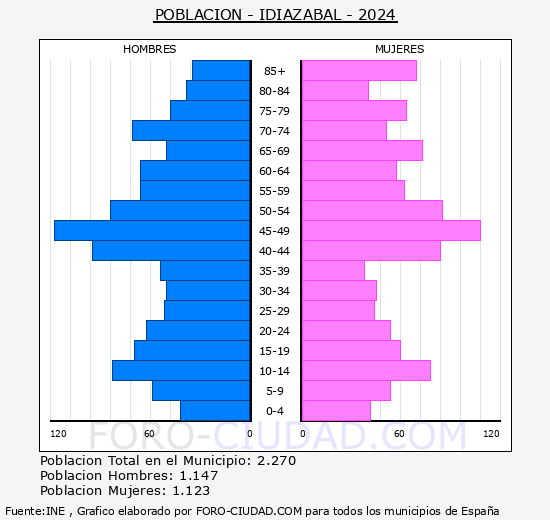 POBLACION - IDIAZABAL - 2024

HOMBRES

MUJERES

85+
80-84
75-79
70-74
65-69
60-64
55-59
50-54
45-49
40-44
35-39
30-34
25-29
20-24
15-19
10-14
5-9
0-4

120 60 0 0 60 120

FORO-CIUDAD.COM

Poblacion Total en el Municipio: 2.270
Poblacion Hombres: 1.147
Poblacion Mujeres: 1.123

Fuente:INE , Grafico elaborado por FORO-CIUDAD.COM para todos los municipios de España